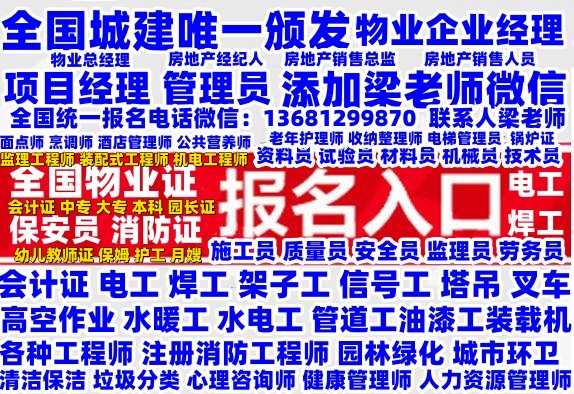 全国城建唯一颁发 物业企业经理

物业总经理 房地产经纪人 房地产销售总监 房地产销售人员

项目经理 管理员 添加梁老师微信

全国统一报名电话微信：13681299870 联系人梁老师

面点师 烹调师 酒店管理师 公共营养师

老年护理师 收纳整理师 电梯管理员 锅炉证

监理工程师 装配式工程师 机电工程师

资料员 试验员 材料员 机械员 技术员

全国物业证

会计证 中专 大专 本科 园长证

保安员 消防证

幼儿教师证 保姆 护工 月嫂

报名入口

电工

焊工

施工员 质量员 安全员 监理员 劳务员

会计证 电工 焊工 架子工 信号工 塔吊 叉车

高空作业 水暖工 水电工 管道工油漆工装载机

各种工程师 注册消防工程师 园林绿化 城市环卫

清洁保洁 垃圾分类 心理咨询师 健康管理师 人力资源管理师